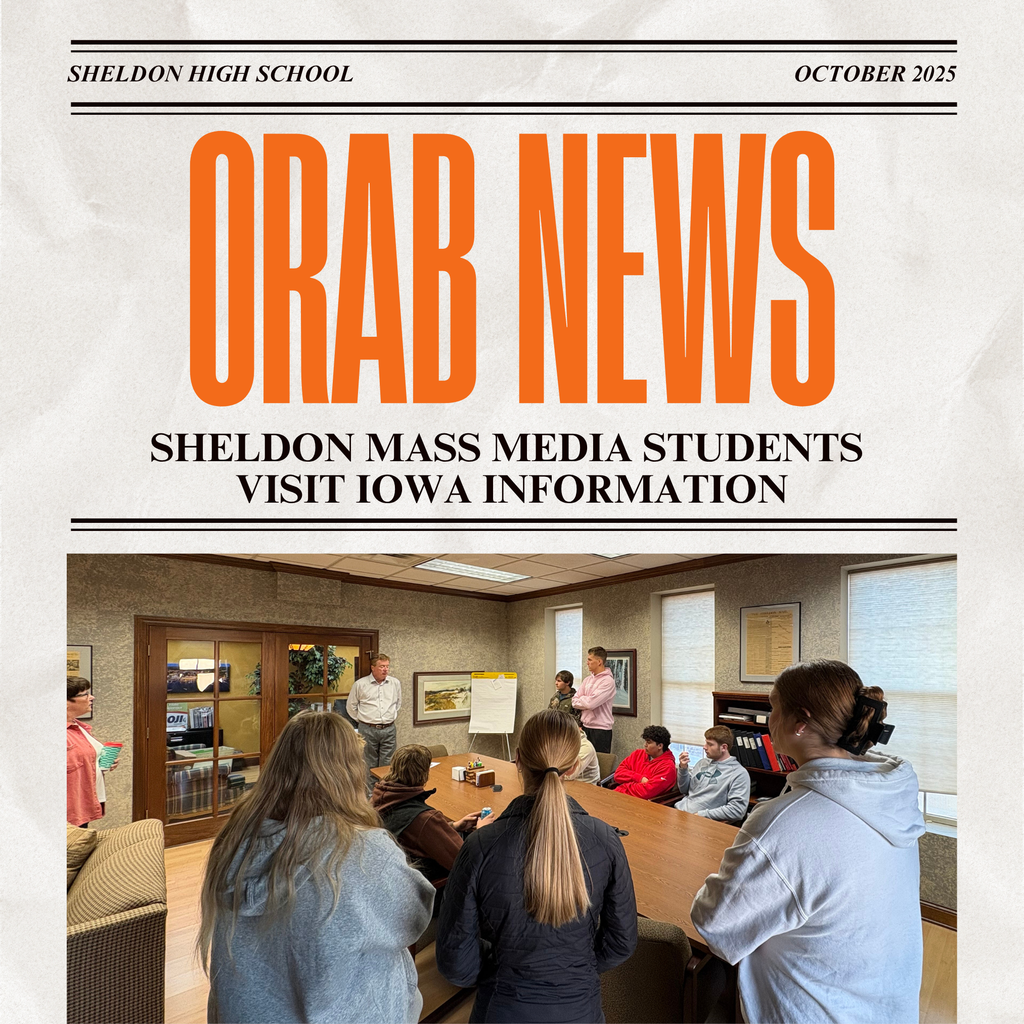 SHELDON HIGH SCHOOL

OCTOBER 2025

ORAB NEWS

SHELDON MASS MEDIA STUDENTS VISIT IOWA INFORMATION